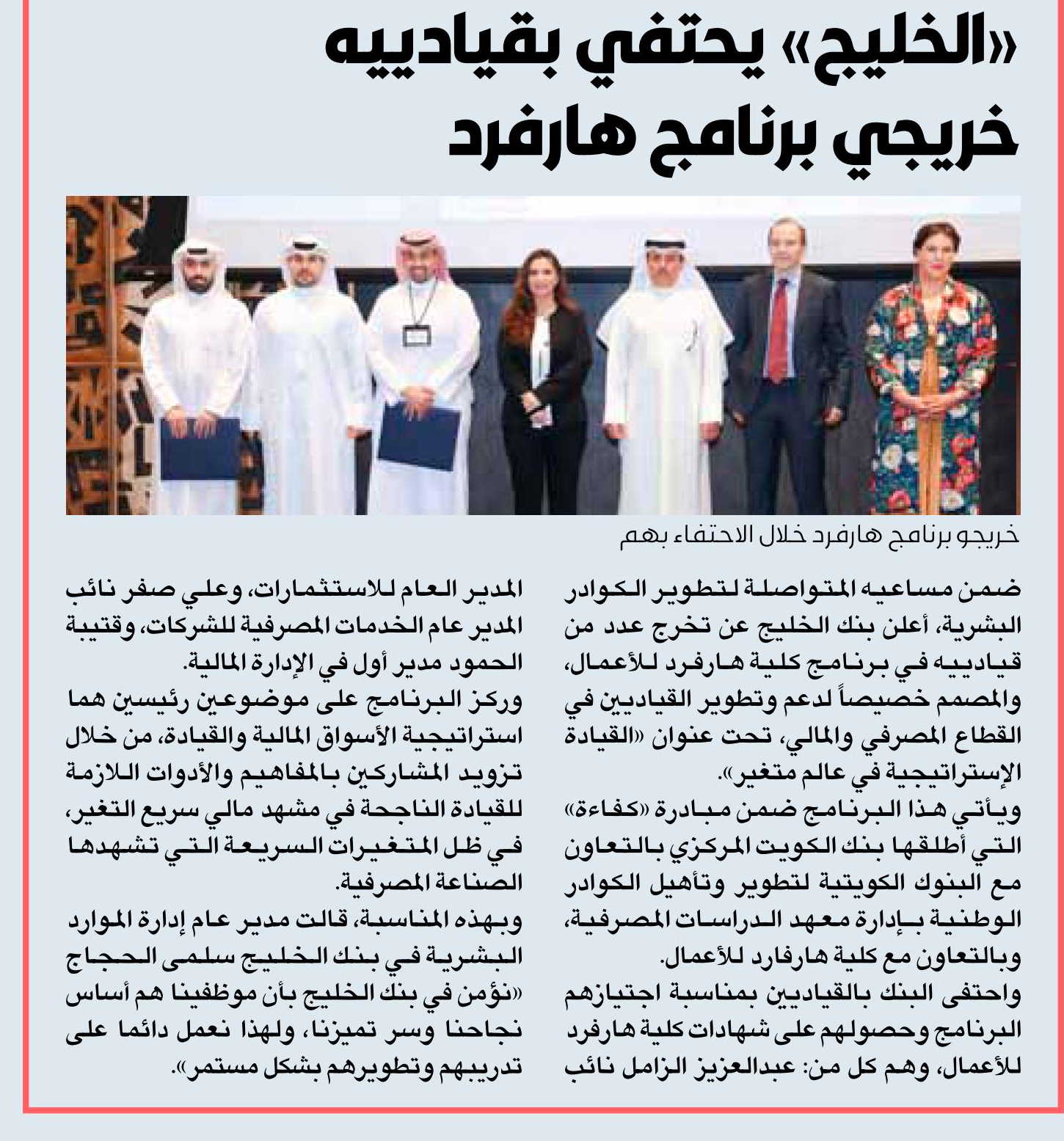 «الخليج» يحتفي بقيادييه خريجي برنامج هارفرد

خريجو برنامج هارفرد خلال الاحتفاء بهم

ضمن مساعيه المتواصلة لتطوير الكوادر البشرية، أعلن بنك الخليج عن تخرج عدد من قيادييه في برنامج كلية هارفرد للأعمال، والمصمم خصيصاً لدعم وتطوير القياديين في القطاع المصرفي والمالي، تحت عنوان «القيادة الإستراتيجية في عالم متغير».

ويأتي هذا البرنامج ضمن مبادرة «كفاءة» التي أطلقها بنك الكويت المركزي بالتعاون مع البنوك الكويتية لتطوير وتأهيل الكوادر الوطنية بإدارة معهد الدراسات المصرفية، وبالتعاون مع كلية هارفارد للأعمال.

واحتفى البنك بالقياديين بمناسبة اجتيازهم البرنامج وحصولهم على شهادات كلية هارفرد للأعمال، وهم كل من: عبدالعزيز الزامل نائب المدير العام للاستثمارات، وعلي صفر نائب المدير عام الخدمات المصرفية للشركات، وقتيبة الحمود مدير أول في الإدارة المالية.

وركز البرنامج على موضوعين رئيسين هما استراتيجية الأسواق المالية والقيادة، من خلال تزويد المشاركين بالمفاهيم والأدوات اللازمة للقيادة الناجحة في مشهد مالي سريع التغير، في ظل المتغيرات السريعة التي تشهدها الصناعة المصرفية.

وبهذه المناسبة، قالت مدير عام إدارة الموارد البشرية في بنك الخليج سلمى الحجاج «نؤمن في بنك الخليج بأن موظفينا هم أساس نجاحنا وسر تميزنا، ولهذا نعمل دائما على تدريبهم وتطويرهم بشكل مستمر».